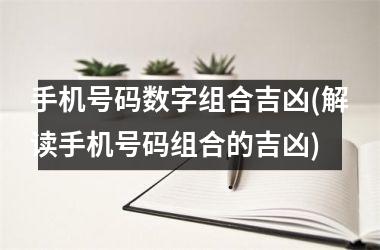 手机号码数字组合吉凶(解读手机号码组合的吉凶)